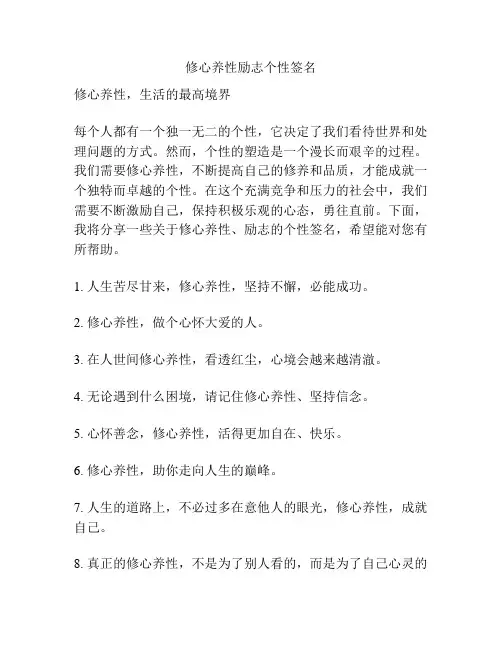 修心养性励志个性签名

修心养性，生活的最高境界

每个人都有一个独一无二的个性，它决定了我们看待世界和处理问题的方式。然而，个性的塑造是一个漫长而艰辛的过程。我们需要修心养性，不断提高自己的修养和品质，才能成就一个独特而卓越的个性。在这个充满竞争和压力的社会中，我们需要不断激励自己，保持积极乐观的心态，勇往直前。下面，我将分享一些关于修心养性、励志的个性签名，希望能对您有所帮助。

1. 人生苦尽甘来，修心养性，坚持不懈，必能成功。

2. 修心养性，做个心怀大爱的人。

3. 在人世间修心养性，看透红尘，心境会越来越清澈。

4. 无论遇到什么困境，请记住修心养性、坚持信念。

5. 心怀善念，修心养性，活得更加自在、快乐。

6. 修心养性，助你走向人生的巅峰。

7. 人生的道路上，不必过多在意他人的眼光，修心养性，成就自己。

8. 真正的修心养性，不是为了别人看的，而是为了自己心灵的